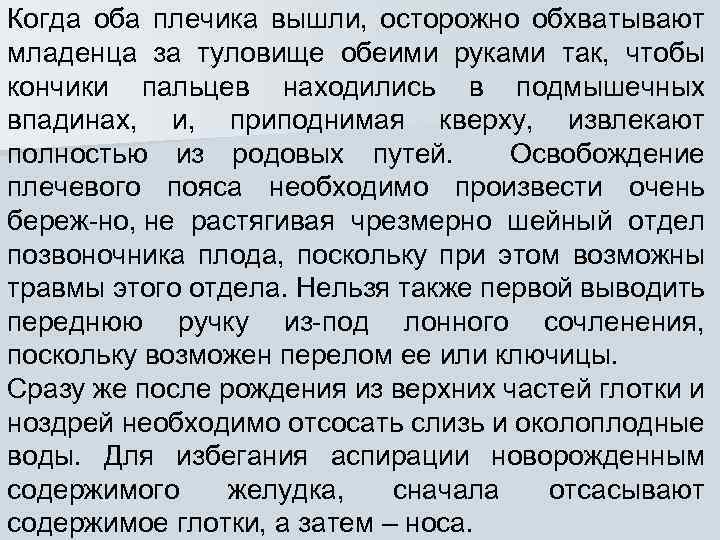 Когда оба плечика вышли, осторожно обхватывают младенца за туловище обеими руками так, чтобы кончики пальцев находились в подмышечных впадинах, и, приподнимая кверху, извлекают полностью из родовых путей. Освобождение плечевого пояса необходимо произвести очень береж-но, не растягивая чрезмерно шейный отдел позвоночника плода, поскольку при этом возможны травмы этого отдела. Нельзя также первой выводить переднюю ручку из-под лонного сочленения, поскольку возможен перелом ее или ключицы.
Сразу же после рождения из верхних частей глотки и ноздрей необходимо отсосать слизь и околоплодные воды. Для избегания аспирации новорожденным содержимого желудка, сначала отсасывают содержимое глотки, а затем – носа.